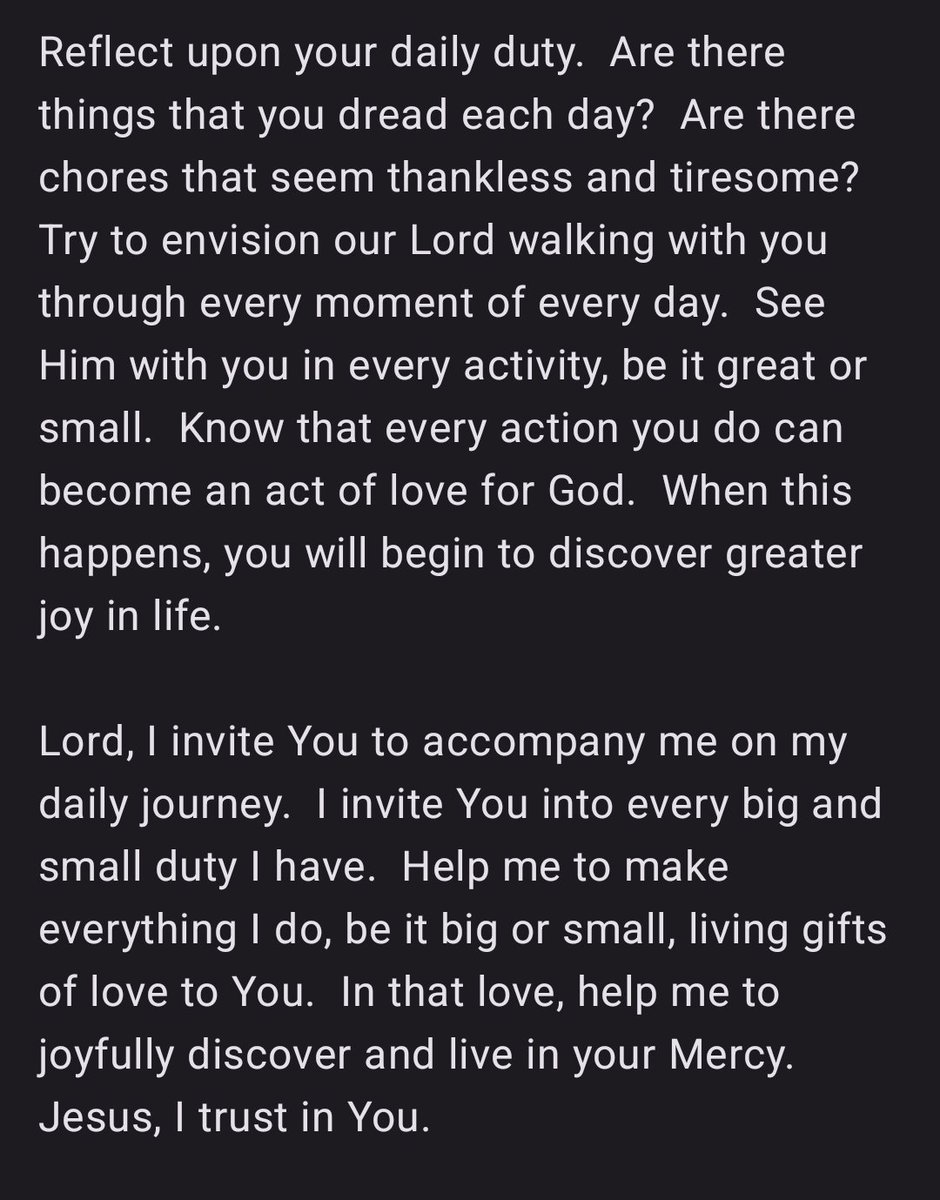 Reflect upon your daily duty. Are there things that you dread each day? Are there chores that seem thankless and tiresome? Try to envision our Lord walking with you through every moment of every day. See Him with you in every activity, be it great or small. Know that every action you do can become an act of love for God. When this happens, you will begin to discover greater joy in life.

Lord, I invite You to accompany me on my daily journey. I invite You into every big and small duty I have. Help me to make everything I do, be it big or small, living gifts of love to You. In that love, help me to joyfully discover and live in your Mercy. Jesus, I trust in You.